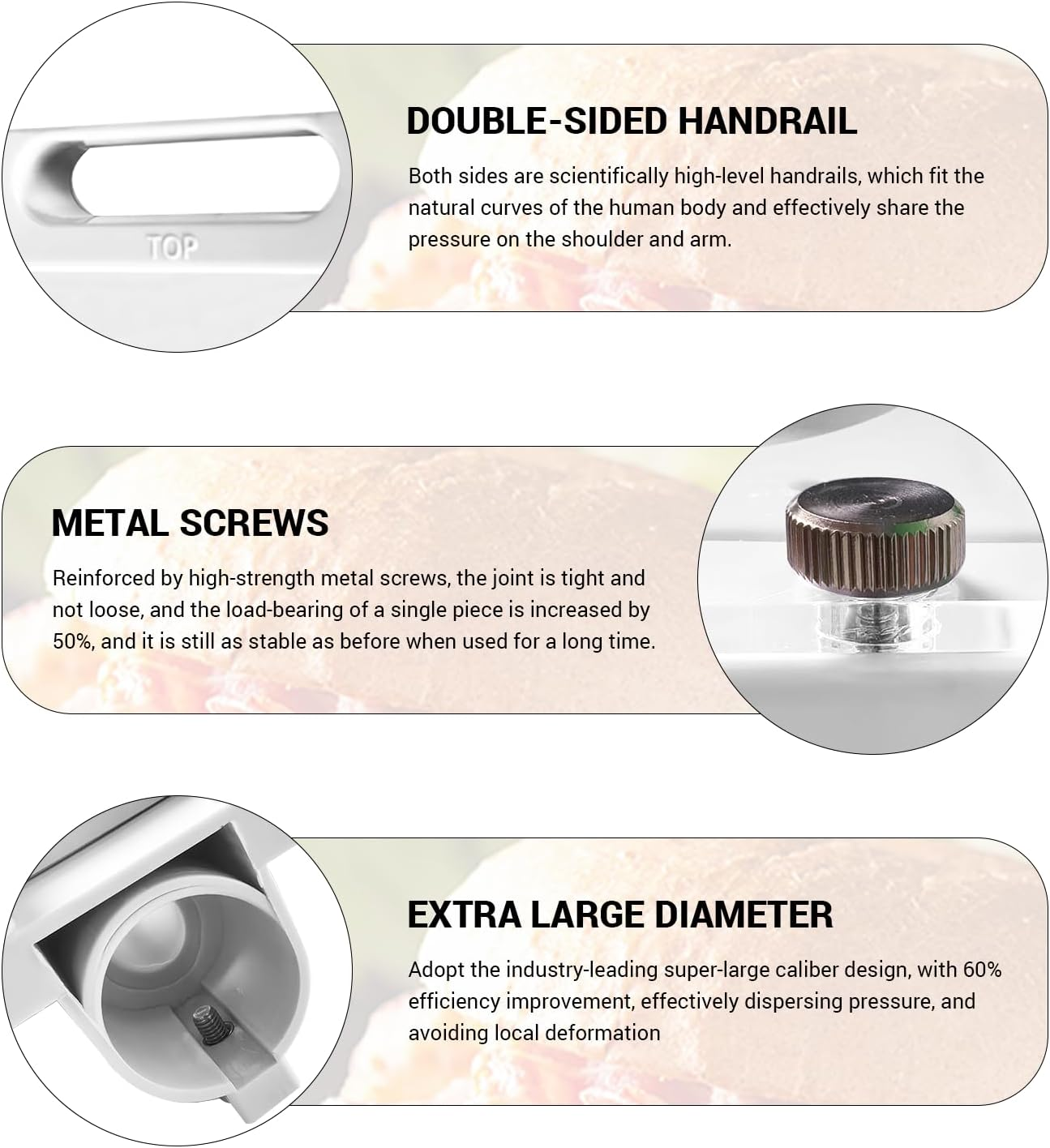 TOP

DOUBLE-SIDED HANDRAIL

Both sides are scientifically high-level handrails, which fit the natural curves of the human body and effectively share the pressure on the shoulder and arm.

METAL SCREWS

Reinforced by high-strength metal screws, the joint is tight and not loose, and the load-bearing of a single piece is increased by 50%, and it is still as stable as before when used for a long time.

EXTRA LARGE DIAMETER

Adopt the industry-leading super-large caliber design, with 60% efficiency improvement, effectively dispersing pressure, and avoiding local deformation